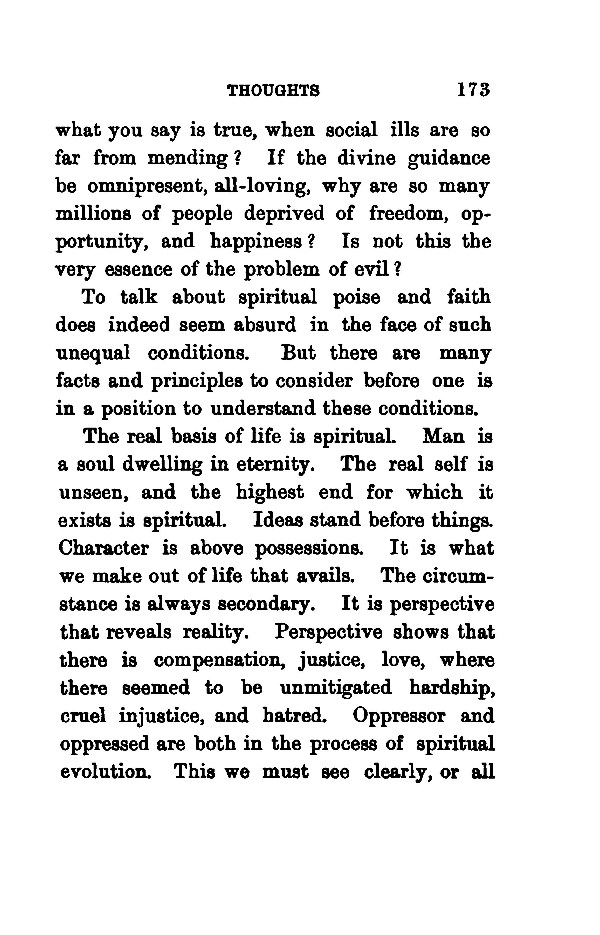 THOUGHTS 173

what you say is true, when social ills are so far from mending? If the divine guidance be omnipresent, all-loving, why are so many millions of people deprived of freedom, opportunity, and happiness? Is not this the very essence of the problem of evil?

To talk about spiritual poise and faith does indeed seem absurd in the face of such unequal conditions. But there are many facts and principles to consider before one is in a position to understand these conditions.

The real basis of life is spiritual. Man is a soul dwelling in eternity. The real self is unseen, and the highest end for which it exists is spiritual. Ideas stand before things. Character is above possessions. It is what we make out of life that avails. The circumstance is always secondary. It is perspective that reveals reality. Perspective shows that there is compensation, justice, love, where there seemed to be unmitigated hardship, cruel injustice, and hatred. Oppressor and oppressed are both in the process of spiritual evolution. This we must see clearly, or all